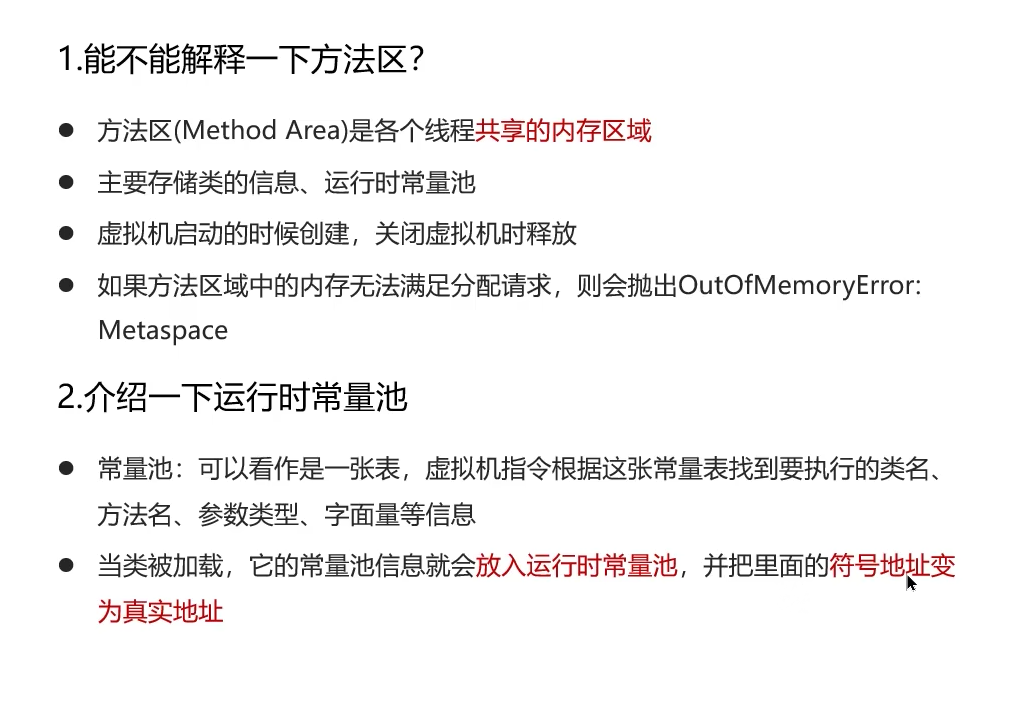 1.能不能解释一下方法区?

• 方法区(Method Area)是各个线程共享的内存区域
• 主要存储类的信息、运行时常量池
• 虚拟机启动的时候创建，关闭虚拟机时释放
• 如果方法区域中的内存无法满足分配请求，则会抛出OutOfMemoryError: Metaspace

2.介绍一下运行时常量池

• 常量池：可以看作是一张表，虚拟机指令根据这张常量表找到要执行的类名、方法名、参数类型、字面量等信息
• 当类被加载，它的常量池信息就会放入运行时常量池，并把里面的符号地址变为真实地址